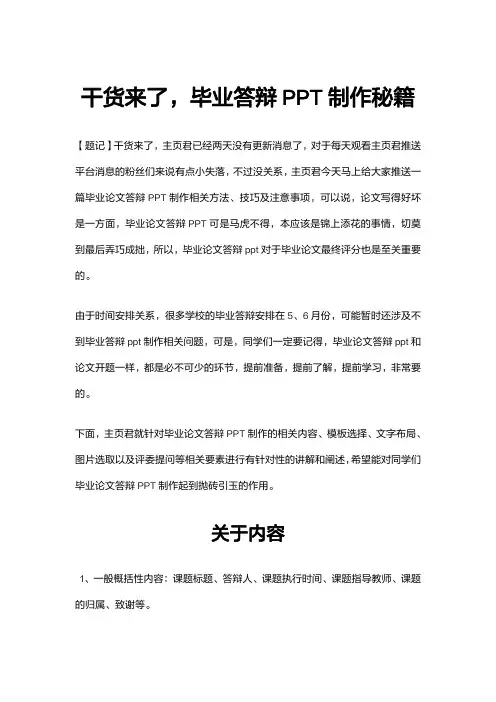 干货来了，毕业答辩 PPT 制作秘籍

【题记】干货来了，主页君已经两天没有更新消息了，对于每天观看主页君推送平台消息的粉丝们来说有点小失落，不过没关系，主页君今天马上给大家推送一篇毕业论文答辩 PPT 制作相关方法、技巧及注意事项，可以说，论文写得好坏是一方面，毕业论文答辩 PPT 可是马虎不得，本应该是锦上添花的事情，切莫到最后弄巧成拙，所以，毕业论文答辩 ppt 对于毕业论文最终评分也是至关重要的。

由于时间安排关系，很多学校的毕业答辩安排在 5、6 月份，可能暂时还涉及不到毕业答辩 ppt 制作相关问题，可是，同学们一定要记得，毕业论文答辩 ppt 和论文开题一样，都是必不可少的环节，提前准备，提前了解，提前学习，非常要的。

下面，主页君就针对毕业论文答辩 PPT 制作的相关内容、模板选择、文字布局、图片选取以及评委提问等相关要素进行有针对性的讲解和阐述，希望能对同学们毕业论文答辩 PPT 制作起到抛砖引玉的作用。

关于内容

1、一般概括性内容：课题标题、答辩人、课题执行时间、课题指导教师、课题的归属、致谢等。